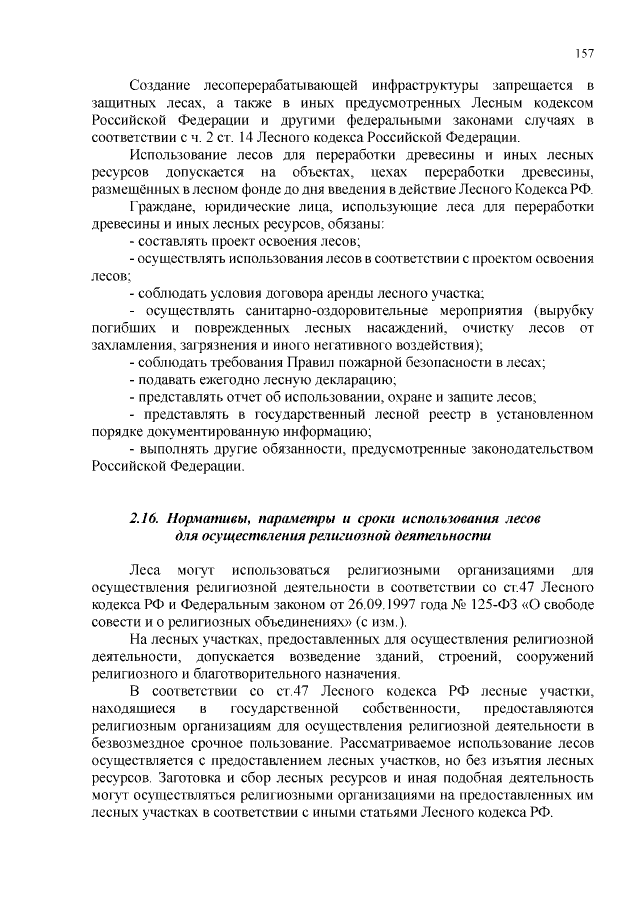 157

Создание лесоперерабатывающей инфраструктуры запрещается в защитных лесах, а также в иных предусмотренных Лесным кодексом Российской Федерации и другими федеральными законами случаях в соответствии с ч. 2 ст. 14 Лесного кодекса Российской Федерации.

Использование лесов для переработки древесины и иных лесных ресурсов допускается на объектах, цехах переработки древесины, размещённых в лесном фонде до дня введения в действие Лесного Кодекса РФ.

Граждане, юридические лица, использующие леса для переработки древесины и иных лесных ресурсов, обязаны:

- составлять проект освоения лесов;

- осуществлять использования лесов в соответствии с проектом освоения лесов;

- соблюдать условия договора аренды лесного участка;

- осуществлять санитарно-оздоровительные мероприятия (вырубку погибших и поврежденных лесных насаждений, очистку лесов от захламления, загрязнения и иного негативного воздействия);

- соблюдать требования Правил пожарной безопасности в лесах;

- подавать ежегодно лесную декларацию;

- представлять отчет об использовании, охране и защите лесов;

- представлять в государственный лесной реестр в установленном порядке документированную информацию;

- выполнять другие обязанности, предусмотренные законодательством Российской Федерации.

2.16. Нормативы, параметры и сроки использования лесов для осуществления религиозной деятельности

Леса могут использоваться религиозными организациями для осуществления религиозной деятельности в соответствии со ст.47 Лесного кодекса РФ и Федеральным законом от 26.09.1997 года № 125-ФЗ «О свободе совести и о религиозных объединениях» (с изм.).

На лесных участках, предоставленных для осуществления религиозной деятельности, допускается возведение зданий, строений, сооружений религиозного и благотворительного назначения.

В соответствии со ст.47 Лесного кодекса РФ лесные участки, находящиеся в государственной собственности, предоставляются религиозным организациям для осуществления религиозной деятельности в безвозмездное срочное пользование. Рассматриваемое использование лесов осуществляется с предоставлением лесных участков, но без изъятия лесных ресурсов. Заготовка и сбор лесных ресурсов и иная подобная деятельность могут осуществляться религиозными организациями на предоставленных им лесных участках в соответствии с иными статьями Лесного кодекса РФ.